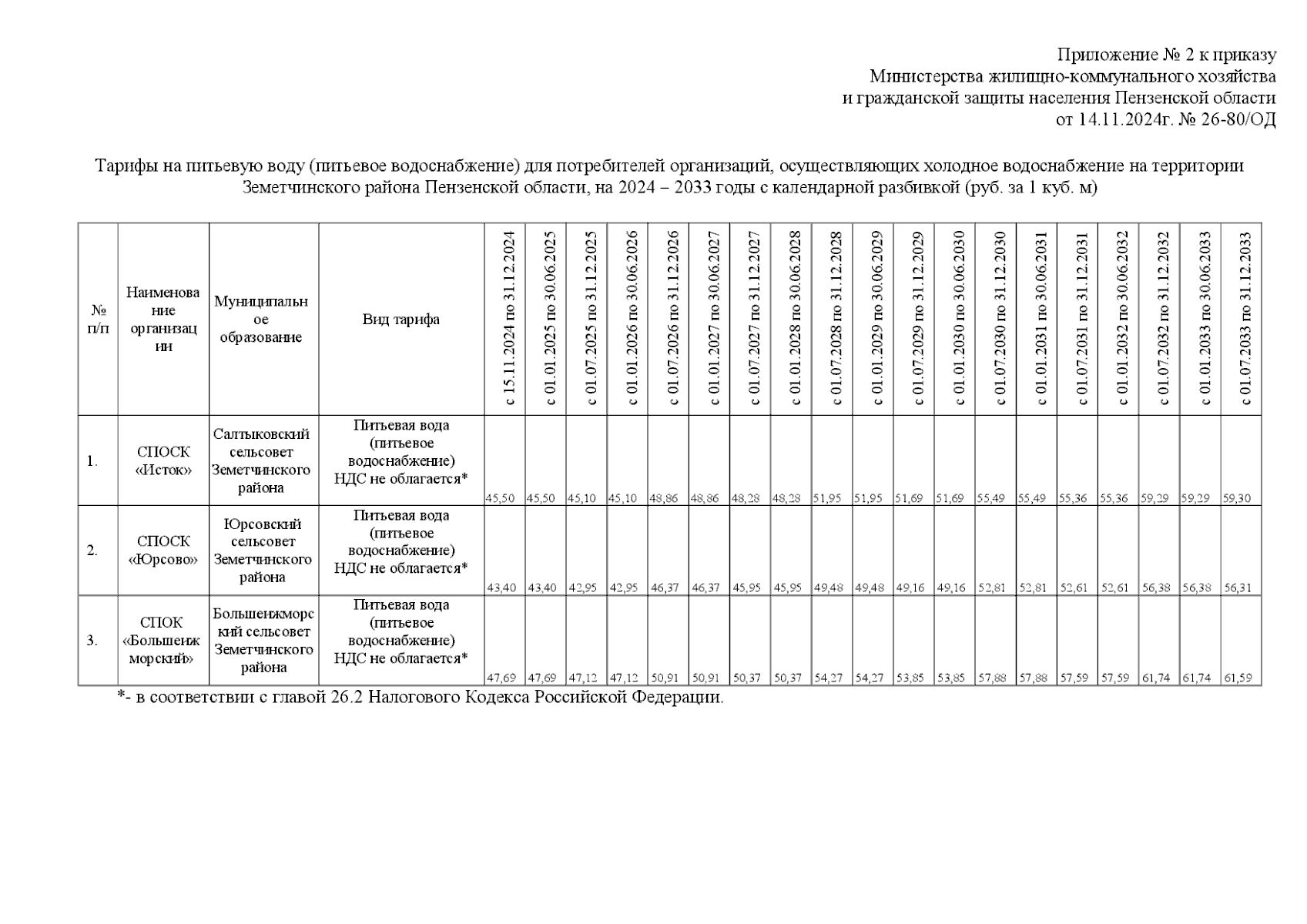 Приложение № 2 к приказу
Министерства жилищно-коммунального хозяйства
и гражданской защиты населения Пензенской области
от 14.11.2024г. № 26-80/ОД

Тарифы на питьевую воду (питьевое водоснабжение) для потребителей организаций, осуществляющих холодное водоснабжение на территории Земетчинского района Пензенской области, на 2024 – 2033 годы с календарной разбивкой (руб. за 1 куб. м)

| № п/п | Наименование организации | Муниципальное образование | Вид тарифа | с 15.11.2024 по 31.12.2024 | с 01.01.2025 по 30.06.2025 | с 01.07.2025 по 31.12.2025 | с 01.01.2026 по 30.06.2026 | с 01.07.2026 по 31.12.2026 | с 01.01.2027 по 30.06.2027 | с 01.07.2027 по 31.12.2027 | с 01.01.2028 по 30.06.2028 | с 01.07.2028 по 31.12.2028 | с 01.01.2029 по 30.06.2029 | с 01.07.2029 по 31.12.2029 | с 01.01.2030 по 30.06.2030 | с 01.07.2030 по 31.12.2030 | с 01.01.2031 по 30.06.2031 | с 01.07.2031 по 31.12.2031 | с 01.01.2032 по 30.06.2032 | с 01.07.2032 по 31.12.2032 | с 01.01.2033 по 30.06.2033 | с 01.07.2033 по 31.12.2033 |
|---|---|---|---|---|---|---|---|---|---|---|---|---|---|---|---|---|---|---|---|---|---|---|
| 1. | СПОСК «Исток» | Салтыковский сельсовет Земетчинского района | Питьевая вода (питьевое водоснабжение) НДС не облагается* | 45,50 | 45,50 | 45,10 | 45,10 | 48,86 | 48,86 | 48,28 | 48,28 | 51,95 | 51,95 | 51,69 | 51,69 | 55,49 | 55,49 | 55,36 | 55,36 | 59,29 | 59,29 | 59,30 |
| 2. | СПОСК «Юрсово» | Юрсовский сельсовет Земетчинского района | Питьевая вода (питьевое водоснабжение) НДС не облагается* | 43,40 | 43,40 | 42,95 | 42,95 | 46,37 | 46,37 | 45,95 | 45,95 | 49,48 | 49,48 | 49,16 | 49,16 | 52,81 | 52,81 | 52,61 | 52,61 | 56,38 | 56,38 | 56,31 |
| 3. | СПОК «Большеижморский» | Большеижморский сельсовет Земетчинского района | Питьевая вода (питьевое водоснабжение) НДС не облагается* | 47,69 | 47,69 | 47,12 | 47,12 | 50,91 | 50,91 | 50,37 | 50,37 | 54,27 | 54,27 | 53,85 | 53,85 | 57,88 | 57,88 | 57,59 | 57,59 | 61,74 | 61,74 | 61,59 |

*- в соответствии с главой 26.2 Налогового Кодекса Российской Федерации.